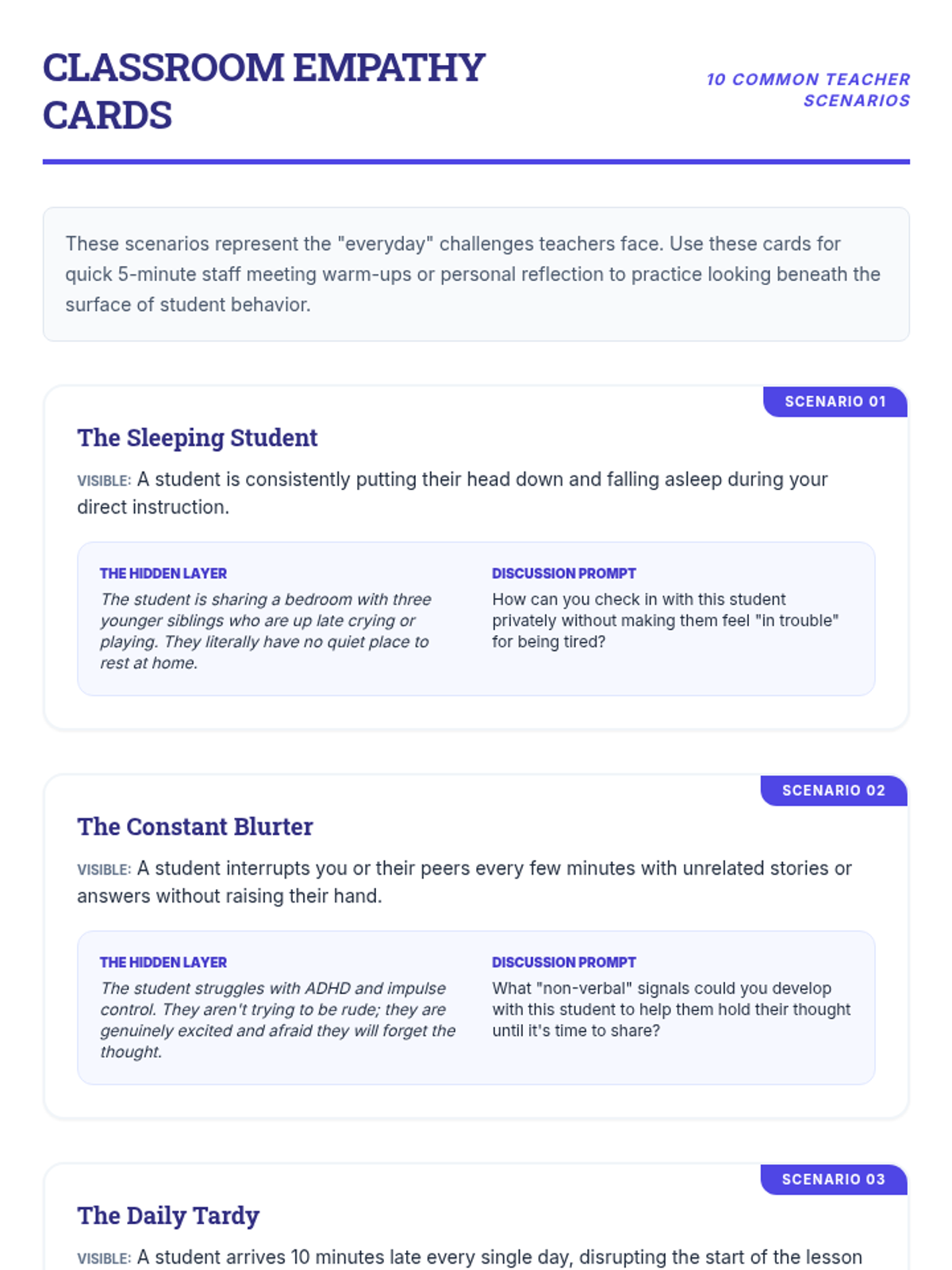 CLASSROOM EMPATHY CARDS

10 COMMON TEACHER SCENARIOS

These scenarios represent the "everyday" challenges teachers face. Use these cards for quick 5-minute staff meeting warm-ups or personal reflection to practice looking beneath the surface of student behavior.

SCENARIO 01

The Sleeping Student

VISIBLE: A student is consistently putting their head down and falling asleep during your direct instruction.

THE HIDDEN LAYER

The student is sharing a bedroom with three younger siblings who are up late crying or playing. They literally have no quiet place to rest at home.

DISCUSSION PROMPT

How can you check in with this student privately without making them feel "in trouble" for being tired?

SCENARIO 02

The Constant Blurter

VISIBLE: A student interrupts you or their peers every few minutes with unrelated stories or answers without raising their hand.

THE HIDDEN LAYER

The student struggles with ADHD and impulse control. They aren't trying to be rude; they are genuinely excited and afraid they will forget the thought.

DISCUSSION PROMPT

What "non-verbal" signals could you develop with this student to help them hold their thought until it's time to share?

SCENARIO 03

The Daily Tardy

VISIBLE: A student arrives 10 minutes late every single day, disrupting the start of the lesson